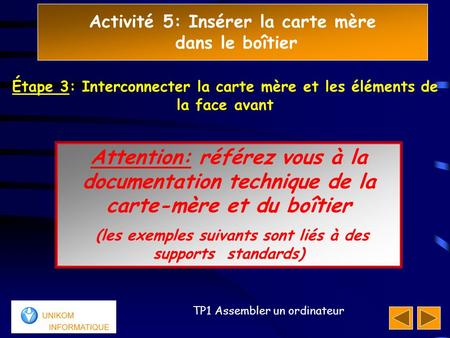 Activité 5: Insérer la carte mère dans le boîtier

Étape 3: Interconnecter la carte mère et les éléments de la face avant

Attention: référez vous à la documentation technique de la carte-mère et du boîtier

(les exemples suivants sont liés à des supports standards)

UNIKOM INFORMATIQUE

TP1 Assembler un ordinateur